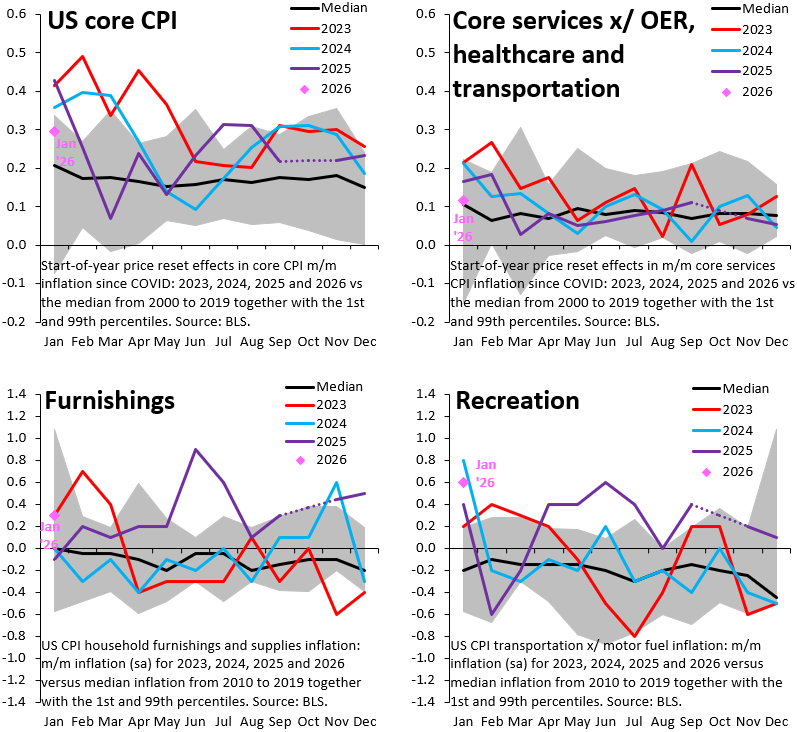 US core CPI

Median
2023
2024
2025
2026

0.6
0.5
0.4
0.3
0.2
0.1
0.0
-0.1
-0.2

Jan '26

Start-of-year price reset effects in core CPI m/m inflation since COVID: 2023, 2024, 2025 and 2026 vs the median from 2000 to 2019 together with the 1st and 99th percentiles. Source: BLS.

Jan Feb Mar Apr May Jun Jul Aug Sep Oct Nov Dec

Core services x/ OER, healthcare and transportation

Median
2023
2024
2025
2026

0.6
0.5
0.4
0.3
0.2
0.1
0.0
-0.1
-0.2

Jan '26

Start-of-year price reset effects in m/m core services CPI inflation since COVID: 2023, 2024, 2025 and 2026 vs the median from 2000 to 2019 together with the 1st and 99th percentiles. Source: BLS.

Jan Feb Mar Apr May Jun Jul Aug Sep Oct Nov Dec

Furnishings

Median
2023
2024
2025
2026

1.4
1.2
1.0
0.8
0.6
0.4
0.2
0.0
-0.2
-0.4
-0.6
-0.8
-1.0
-1.2
-1.4

Jan '26

US CPI household furnishings and supplies inflation: m/m inflation (sa) for 2023, 2024, 2025 and 2026 versus median inflation from 2010 to 2019 together with the 1st and 99th percentiles. Source: BLS.

Jan Feb Mar Apr May Jun Jul Aug Sep Oct Nov Dec

Recreation

Median
2023
2024
2025
2026

1.4
1.2
1.0
0.8
0.6
0.4
0.2
0.0
-0.2
-0.4
-0.6
-0.8
-1.0
-1.2
-1.4

Jan '26

US CPI transportation x/ motor fuel inflation: m/m inflation (sa) for 2023, 2024, 2025 and 2026 versus median inflation from 2010 to 2019 together with the 1st and 99th percentiles. Source: BLS.

Jan Feb Mar Apr May Jun Jul Aug Sep Oct Nov Dec